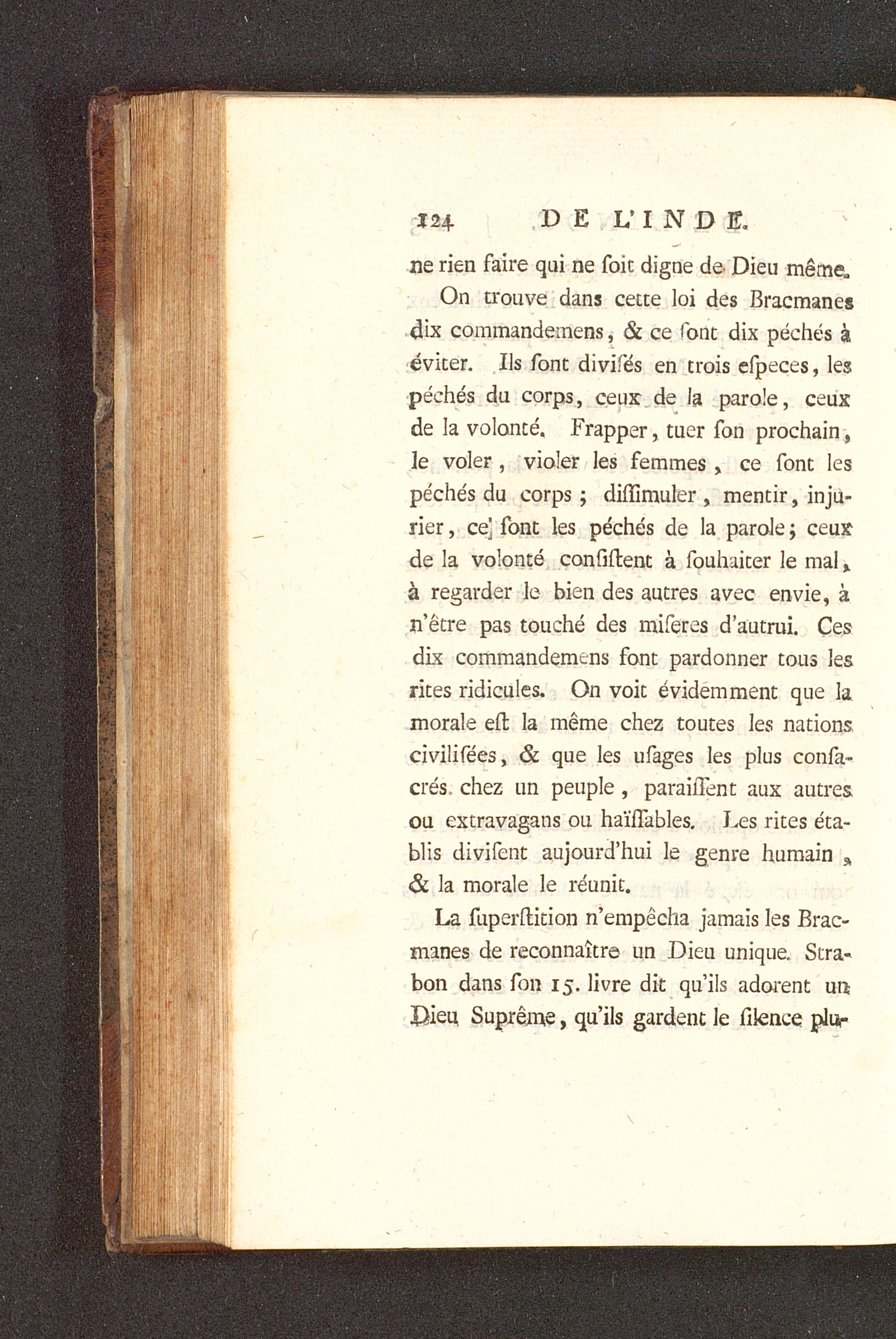 124 DE L'INDE.

ne rien faire qui ne ſoit digne de Dieu même.

On trouve dans cette loi des Bracmanes dix commandemens, & ce ſont dix péchés à éviter. Ils ſont diviſés en trois eſpeces, les péchés du corps, ceux de la parole, ceux de la volonté. Frapper, tuer ſon prochain, le voler, violer les femmes, ce ſont les péchés du corps; diſſimuler, mentir, injurier, ce ſont les péchés de la parole; ceux de la volonté conſiſtent à ſouhaiter le mal, à regarder le bien des autres avec envie, à n'être pas touché des miſeres d'autrui. Ces dix commandemens font pardonner tous les rites ridicules. On voit évidemment que la morale eſt la même chez toutes les nations civiliſées, & que les uſages les plus conſacrés chez un peuple, paraiſſent aux autres ou extravagans ou haïſſables. Les rites établis diviſent aujourd'hui le genre humain, & la morale le réunit.

La ſuperſtition n'empêcha jamais les Bracmanes de reconnaître un Dieu unique. Strabon dans ſon 15. livre dit qu'ils adorent un Dieu Suprême, qu'ils gardent le ſilence plu-